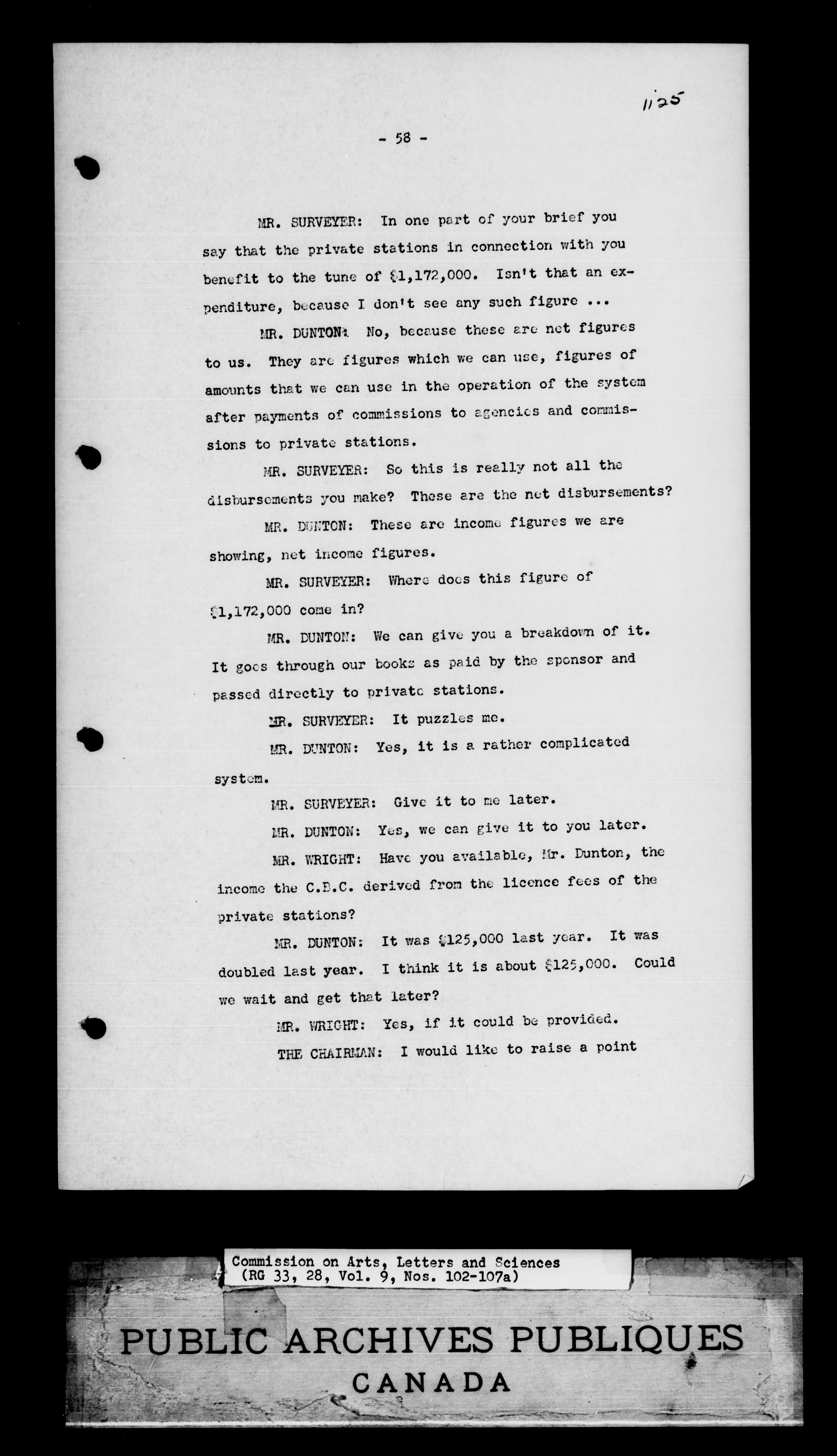 1125

- 58 -

MR. SURVEYER: In one part of your brief you say that the private stations in connection with you benefit to the tune of $1,172,000. Isn't that an expenditure, because I don't see any such figure ...

MR. DUNTON: No, because these are net figures to us. They are figures which we can use, figures of amounts that we can use in the operation of the system after payments of commissions to agencies and commissions to private stations.

MR. SURVEYER: So this is really not all the disbursements you make? These are the net disbursements?

MR. DUNTON: These are income figures we are showing, net income figures.

MR. SURVEYER: Where does this figure of $1,172,000 come in?

MR. DUNTON: We can give you a breakdown of it. It goes through our books as paid by the sponsor and passed directly to private stations.

MR. SURVEYER: It puzzles me.

MR. DUNTON: Yes, it is a rather complicated system.

MR. SURVEYER: Give it to me later.

MR. DUNTON: Yes, we can give it to you later.

MR. WRIGHT: Have you available, Mr. Dunton, the income the C.B.C. derived from the licence fees of the private stations?

MR. DUNTON: It was $125,000 last year. It was doubled last year. I think it is about $125,000. Could we wait and get that later?

MR. WRIGHT: Yes, if it could be provided.

THE CHAIRMAN: I would like to raise a point

Commission on Arts, Letters and Sciences
(RG 33, 28, Vol. 9, Nos. 102-107a)

PUBLIC ARCHIVES PUBLIQUES
CANADA